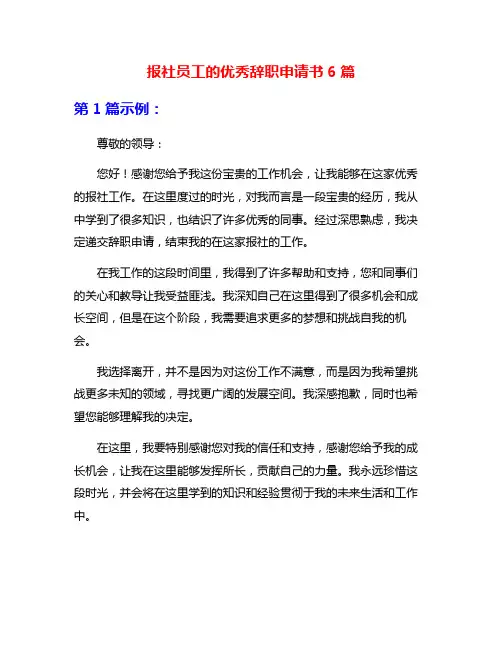 报社员工的优秀辞职申请书 6 篇

第 1 篇示例：

尊敬的领导：

您好！感谢您给予我这份宝贵的工作机会，让我能够在这家优秀的报社工作。在这里度过的时光，对我而言是一段宝贵的经历，我从中学到了很多知识，也结识了许多优秀的同事。经过深思熟虑，我决定递交辞职申请，结束我的在这家报社的工作。

在我工作的这段时间里，我得到了许多帮助和支持，您和同事们的关心和教导让我受益匪浅。我深知自己在这里得到了很多机会和成长空间，但是在这个阶段，我需要追求更多的梦想和挑战自我的机会。

我选择离开，并不是因为对这份工作不满意，而是因为我希望挑战更多未知的领域，寻找更广阔的发展空间。我深感抱歉，同时也希望您能够理解我的决定。

在这里，我要特别感谢您对我的信任和支持，感谢您给予我的成长机会，让我在这里能够发挥所长，贡献自己的力量。我永远珍惜这段时光，并会将在这里学到的知识和经验贯彻于我的未来生活和工作中。